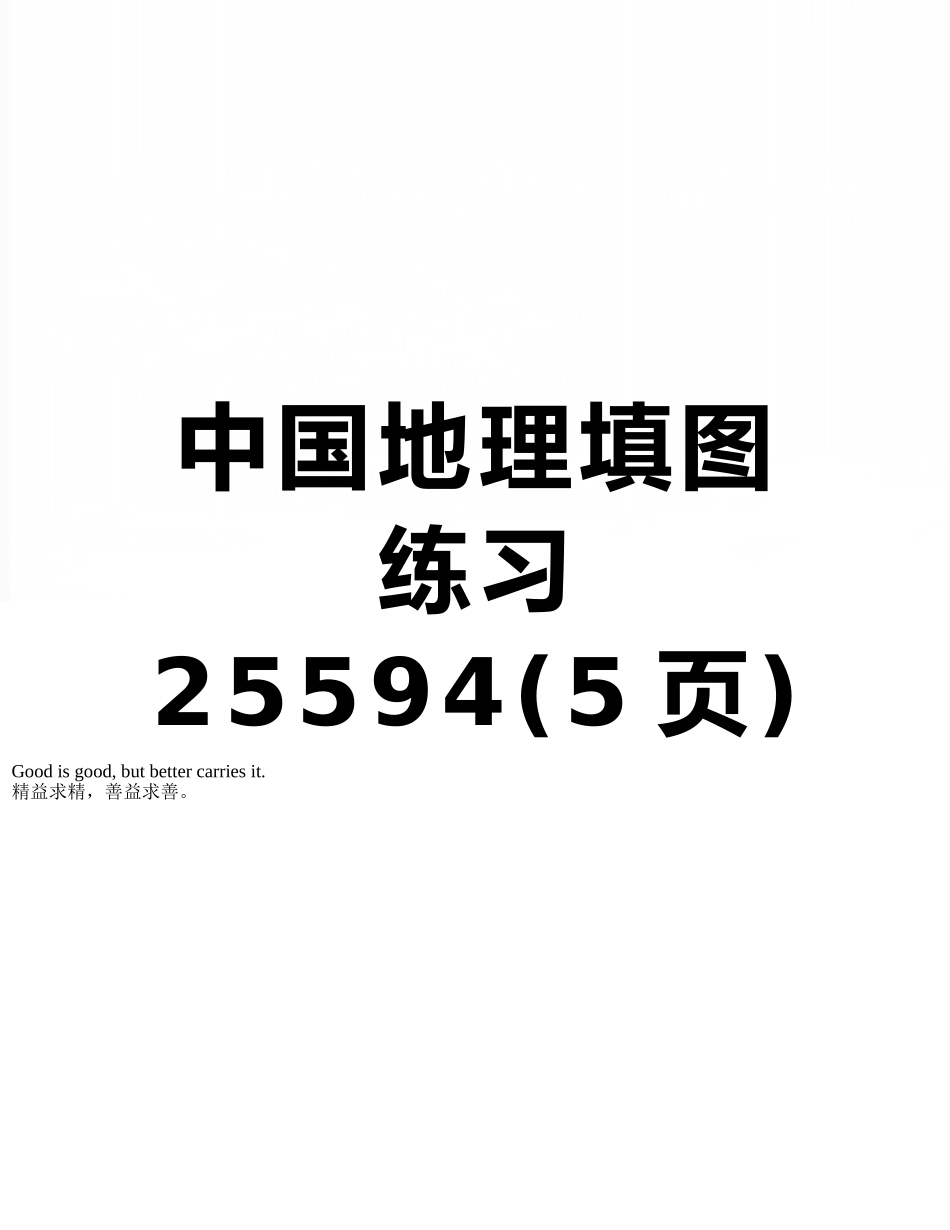 中国地理填图练习25594(5页)

Good is good, but better carries it.
精益求精，善益求善。